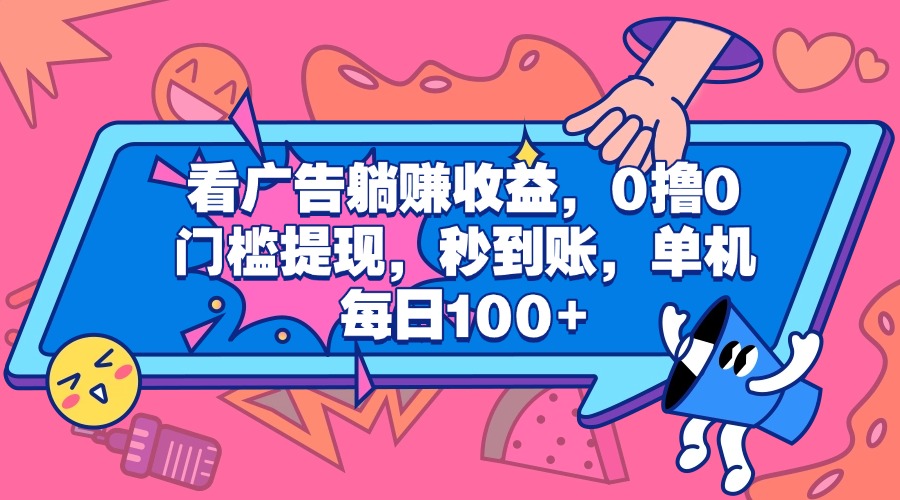 看广告躺赚收益，0撸0门槛提现，秒到账，单机每日100+